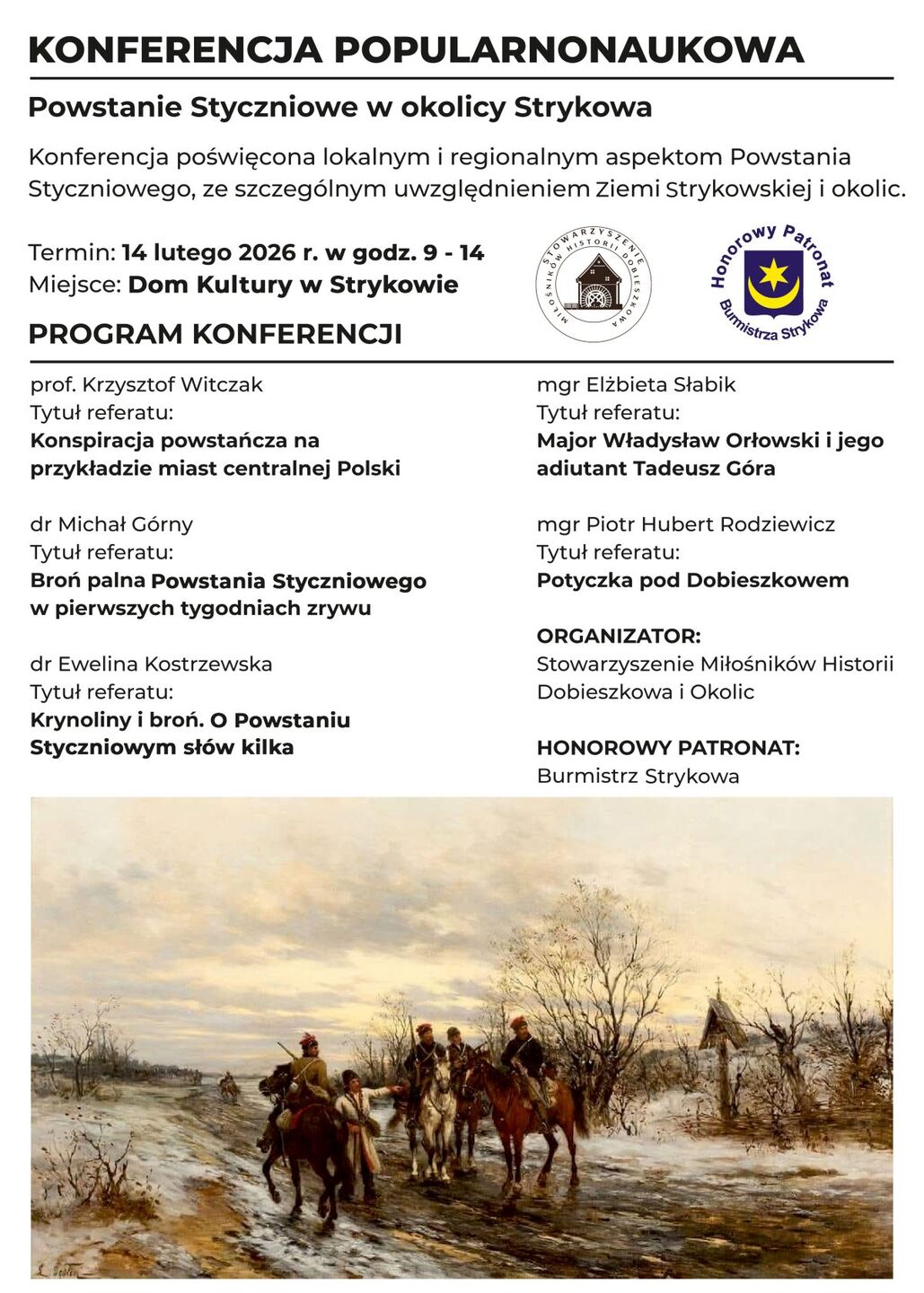 KONFERENCJA POPULARNONAUKOWA

Powstanie Styczniowe w okolicy Strykowa

Konferencja poświęcona lokalnym i regionalnym aspektom Powstania Styczniowego, ze szczególnym uwzględnieniem Ziemi Strykowskiej i okolic.

Termin: 14 lutego 2026 r. w godz. 9 - 14
Miejsce: Dom Kultury w Strykowie

STOWARZYSZENIE MIŁOŚNIKÓW HISTORII DOBIESZKOWA

Honorowy Patronat Burmistrza Strykowa

PROGRAM KONFERENCJI

prof. Krzysztof Witczak
Tytuł referatu:
Konspiracja powstańcza na przykładzie miast centralnej Polski

dr Michał Górny
Tytuł referatu:
Broń palna Powstania Styczniowego w pierwszych tygodniach zrywu

dr Ewelina Kostrzewska
Tytuł referatu:
Krynoliny i broń. O Powstaniu Styczniowym słów kilka

mgr Elżbieta Słabik
Tytuł referatu:
Major Władysław Orłowski i jego adiutant Tadeusz Góra

mgr Piotr Hubert Rodziewicz
Tytuł referatu:
Potyczka pod Dobieszkowem

ORGANIZATOR:
Stowarzyszenie Miłośników Historii Dobieszkowa i Okolic

HONOROWY PATRONAT:
Burmistrz Strykowa